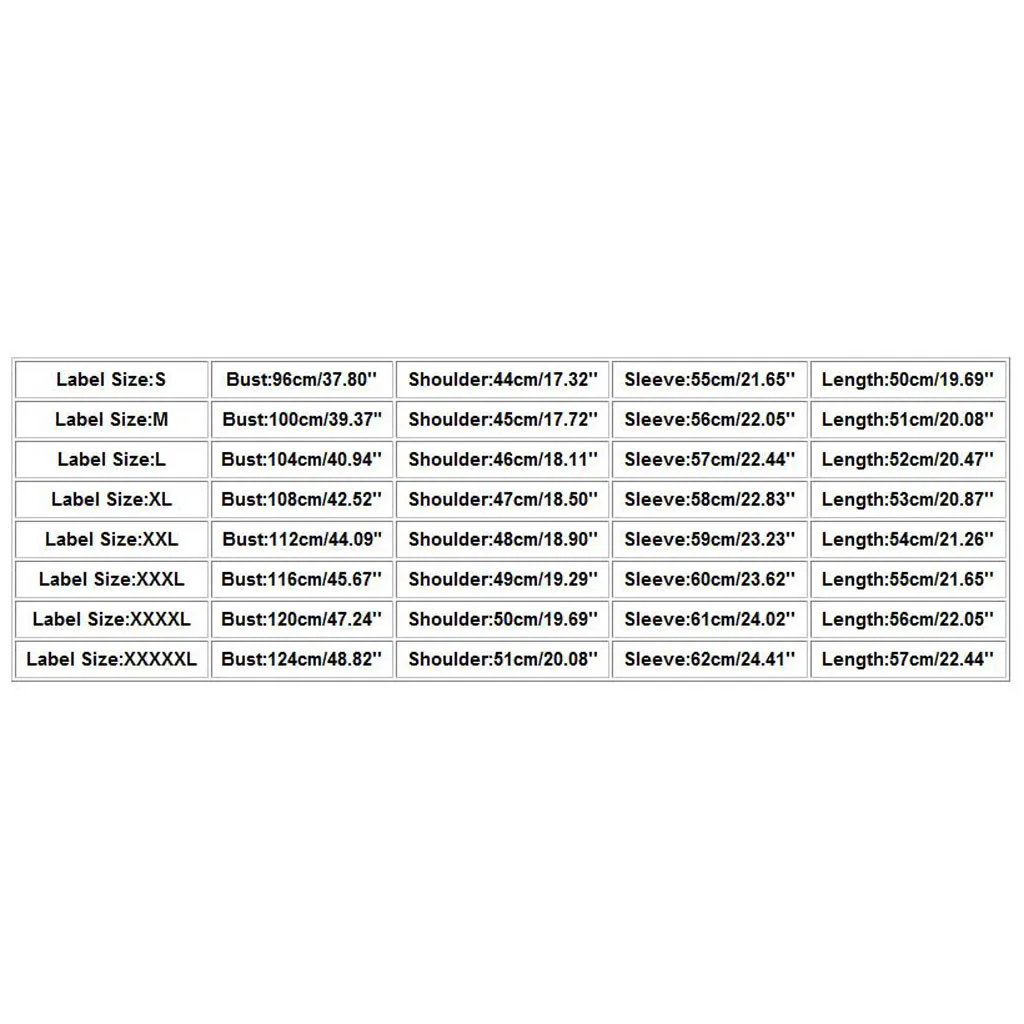 | Label Size:S | Bust:96cm/37.80'' | Shoulder:44cm/17.32'' | Sleeve:55cm/21.65'' | Length:50cm/19.69'' |
|---|---|---|---|---|
| Label Size:M | Bust:100cm/39.37'' | Shoulder:45cm/17.72'' | Sleeve:56cm/22.05'' | Length:51cm/20.08'' |
| Label Size:L | Bust:104cm/40.94'' | Shoulder:46cm/18.11'' | Sleeve:57cm/22.44'' | Length:52cm/20.47'' |
| Label Size:XL | Bust:108cm/42.52'' | Shoulder:47cm/18.50'' | Sleeve:58cm/22.83'' | Length:53cm/20.87'' |
| Label Size:XXL | Bust:112cm/44.09'' | Shoulder:48cm/18.90'' | Sleeve:59cm/23.23'' | Length:54cm/21.26'' |
| Label Size:XXXL | Bust:116cm/45.67'' | Shoulder:49cm/19.29'' | Sleeve:60cm/23.62'' | Length:55cm/21.65'' |
| Label Size:XXXXL | Bust:120cm/47.24'' | Shoulder:50cm/19.69'' | Sleeve:61cm/24.02'' | Length:56cm/22.05'' |
| Label Size:XXXXXL | Bust:124cm/48.82'' | Shoulder:51cm/20.08'' | Sleeve:62cm/24.41'' | Length:57cm/22.44'' |